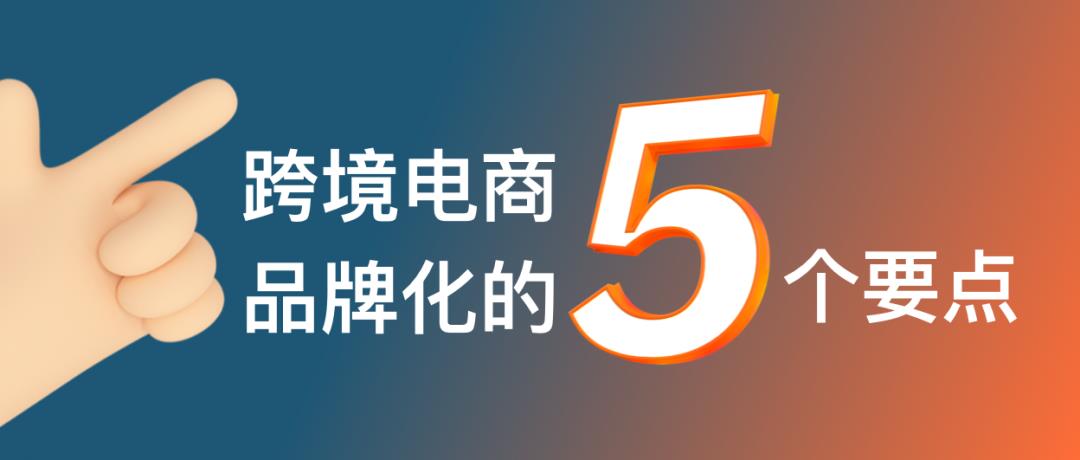 跨境电商
品牌化的 5 个要点